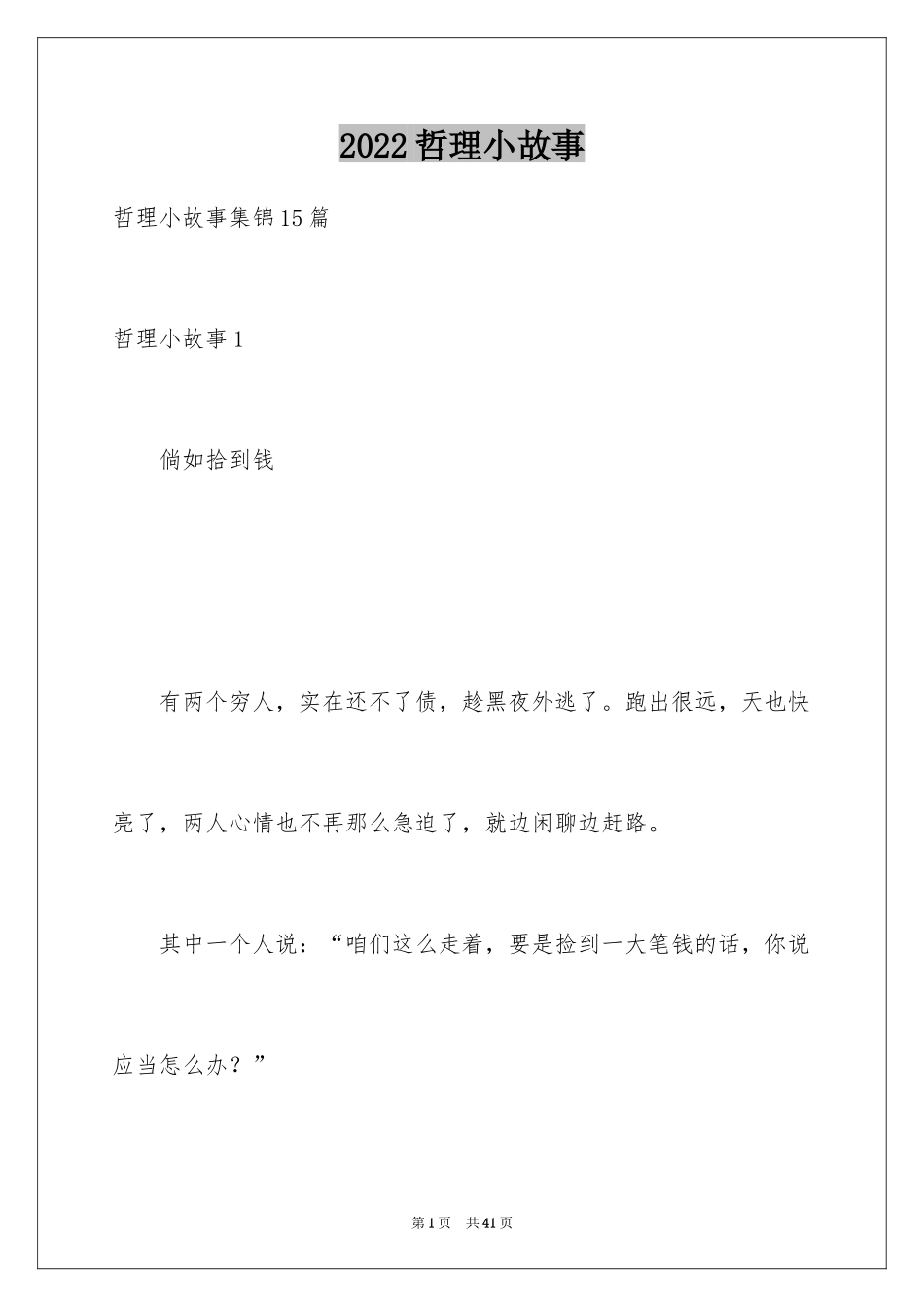 2022 哲理小故事

哲理小故事集锦15篇

哲理小故事1

倘如拾到钱

有两个穷人，实在还不了债，趁黑夜外逃了。跑出很远，天也快亮了，两人心情也不再那么急迫了，就边闲聊边赶路。

其中一个人说：“咱们这么走着，要是捡到一大笔钱的话，你说应当怎么办？”

第1页 共41页